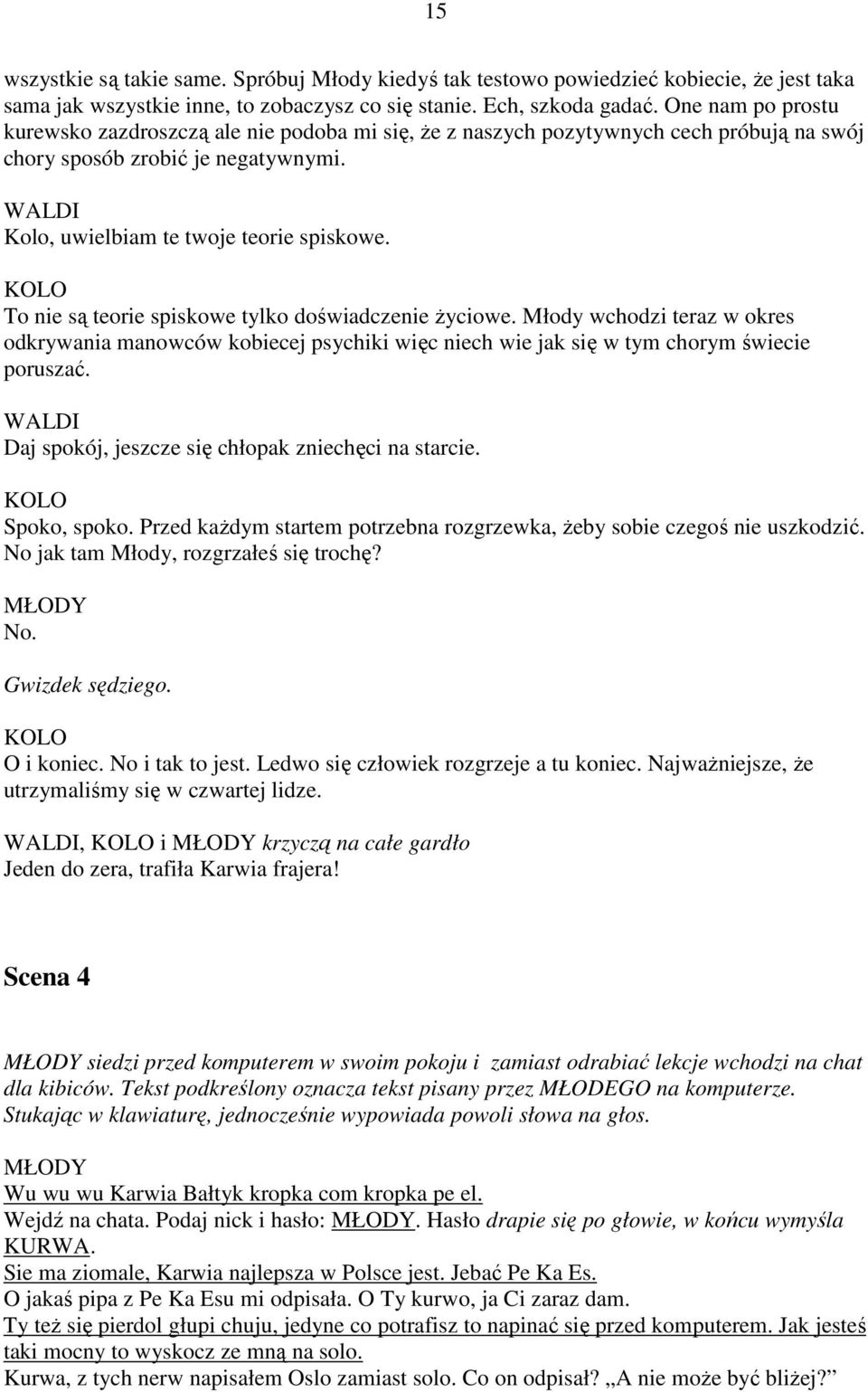 15

wszystkie są takie same. Spróbuj Młody kiedyś tak testowo powiedzieć kobiecie, że jest taka sama jak wszystkie inne, to zobaczysz co się stanie. Ech, szkoda gadać. One nam po prostu kurewsko zazdroszczą ale nie podoba mi się, że z naszych pozytywnych cech próbują na swój chory sposób zrobić je negatywnymi.

WALDI
Kolo, uwielbiam te twoje teorie spiskowe.

KOLO
To nie są teorie spiskowe tylko doświadczenie życiowe. Młody wchodzi teraz w okres odkrywania manowców kobiecej psychiki więc niech wie jak się w tym chorym świecie poruszać.

WALDI
Daj spokój, jeszcze się chłopak zniechęci na starcie.

KOLO
Spoko, spoko. Przed każdym startem potrzebna rozgrzewka, żeby sobie czegoś nie uszkodzić. No jak tam Młody, rozgrzałeś się trochę?

MŁODY
No.

Gwizdek sędziego.

KOLO
O i koniec. No i tak to jest. Ledwo się człowiek rozgrzeje a tu koniec. Najważniejsze, że utrzymaliśmy się w czwartej lidze.

WALDI, KOLO i MŁODY krzyczą na całe gardło
Jeden do zera, trafiła Karwia frajera!

Scena 4

MŁODY siedzi przed komputerem w swoim pokoju i zamiast odrabiać lekcje wchodzi na chat dla kibiców. Tekst podkreślony oznacza tekst pisany przez MŁODEGO na komputerze. Stukając w klawiaturę, jednocześnie wypowiada powoli słowa na głos.

MŁODY
Wu wu wu Karwia Bałtyk kropka com kropka pe el.
Wejdź na chata. Podaj nick i hasło: MŁODY. Hasło drapie się po głowie, w końcu wymyśla KURWA.
Sie ma ziomale, Karwia najlepsza w Polsce jest. Jebać Pe Ka Es.
O jakaś pipa z Pe Ka Esu mi odpisała. O Ty kurwo, ja Ci zaraz dam.
Ty też się pierdol głupi chuju, jedyne co potrafisz to napinać się przed komputerem. Jak jesteś taki mocny to wyskocz ze mną na solo.
Kurwa, z tych nerw napisałem Oslo zamiast solo. Co on odpisał? „A nie może być bliżej?"